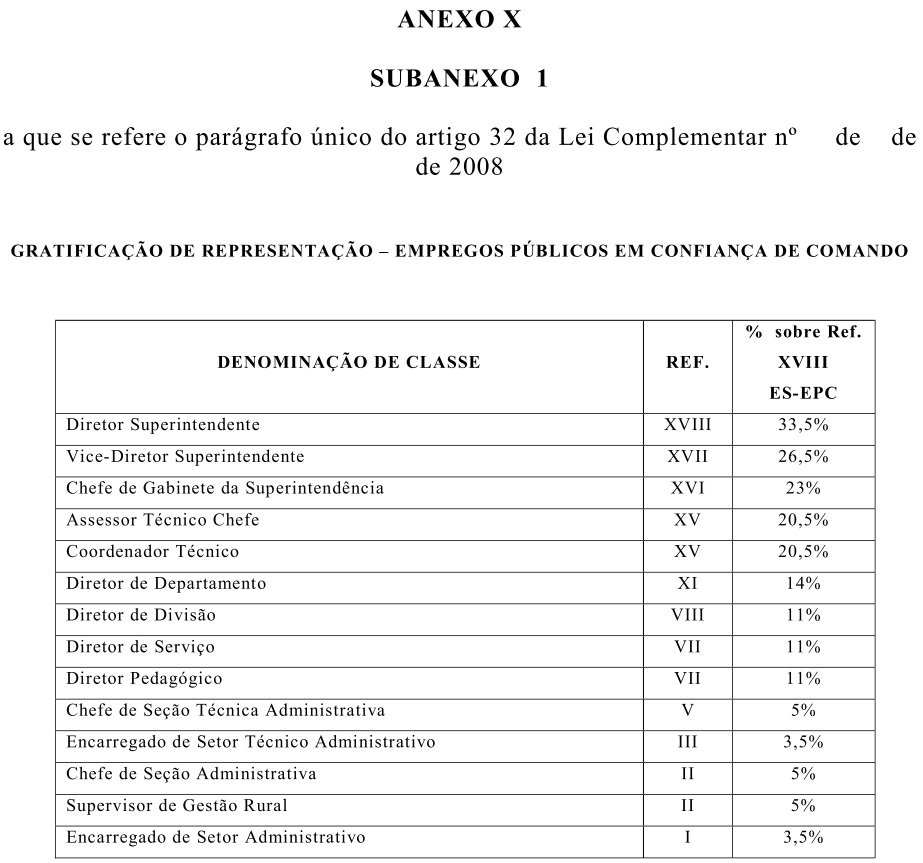 ANEXO X

SUBANEXO 1

a que se refere o parágrafo único do artigo 32 da Lei Complementar nº de de de 2008

GRATIFICAÇÃO DE REPRESENTAÇÃO – EMPREGOS PÚBLICOS EM CONFIANÇA DE COMANDO

| DENOMINAÇÃO DE CLASSE | REF. | % sobre Ref. XVIII ES-EPC |
|---|---|---|
| Diretor Superintendente | XVIII | 33,5% |
| Vice-Diretor Superintendente | XVII | 26,5% |
| Chefe de Gabinete da Superintendência | XVI | 23% |
| Assessor Técnico Chefe | XV | 20,5% |
| Coordenador Técnico | XV | 20,5% |
| Diretor de Departamento | XI | 14% |
| Diretor de Divisão | VIII | 11% |
| Diretor de Serviço | VII | 11% |
| Diretor Pedagógico | VII | 11% |
| Chefe de Seção Técnica Administrativa | V | 5% |
| Encarregado de Setor Técnico Administrativo | III | 3,5% |
| Chefe de Seção Administrativa | II | 5% |
| Supervisor de Gestão Rural | II | 5% |
| Encarregado de Setor Administrativo | I | 3,5% |